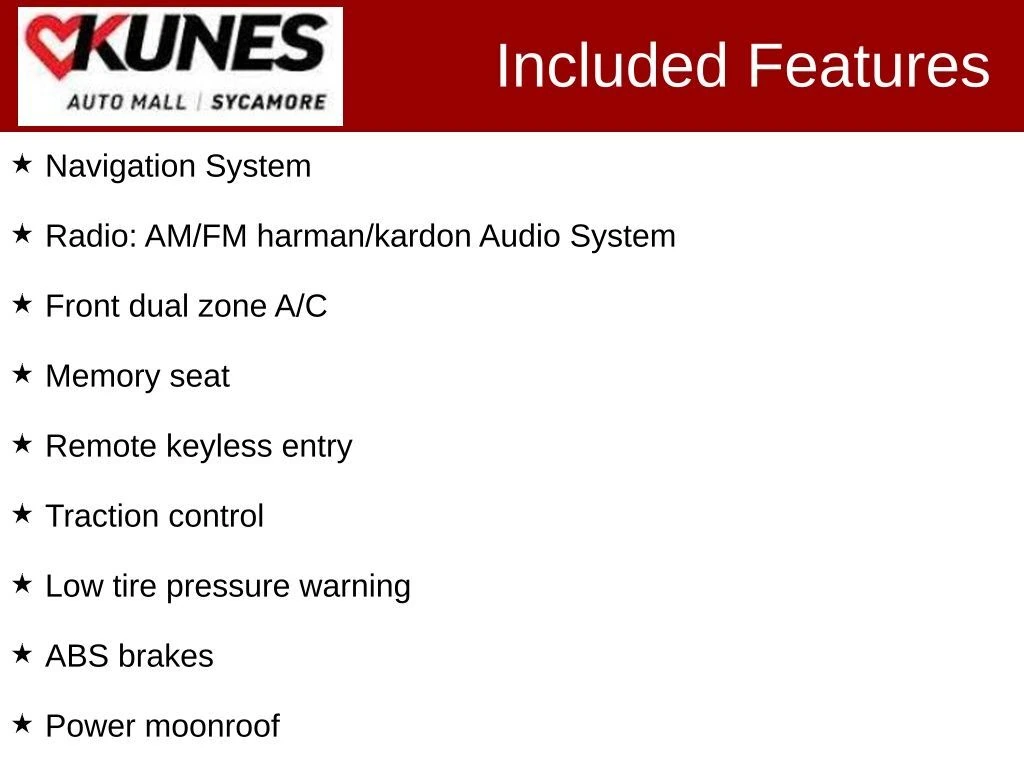 KUNES
AUTO MALL | SYCAMORE

Included Features

★ Navigation System

★ Radio: AM/FM harman/kardon Audio System

★ Front dual zone A/C

★ Memory seat

★ Remote keyless entry

★ Traction control

★ Low tire pressure warning

★ ABS brakes

★ Power moonroof